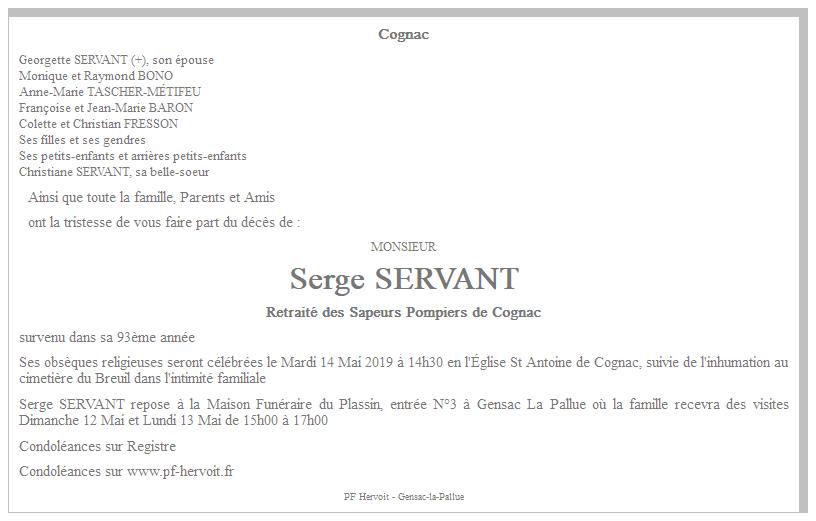 Cognac

Georgette SERVANT (+), son épouse
Monique et Raymond BONO
Anne-Marie TASCHER-MÉTIFEU
Françoise et Jean-Marie BARON
Colette et Christian FRESSON
Ses filles et ses gendres
Ses petits-enfants et arrières petits-enfants
Christiane SERVANT, sa belle-soeur

Ainsi que toute la famille, Parents et Amis

ont la tristesse de vous faire part du décès de :

MONSIEUR

Serge SERVANT

Retraité des Sapeurs Pompiers de Cognac

survenu dans sa 93ème année

Ses obsèques religieuses seront célébrées le Mardi 14 Mai 2019 à 14h30 en l'Église St Antoine de Cognac, suivie de l'inhumation au cimetière du Breuil dans l'intimité familiale

Serge SERVANT repose à la Maison Funéraire du Plassin, entrée N°3 à Gensac La Pallue où la famille recevra des visites Dimanche 12 Mai et Lundi 13 Mai de 15h00 à 17h00

Condoléances sur Registre

Condoléances sur www.pf-hervoit.fr

PF Hervoit - Gensac-la-Pallue